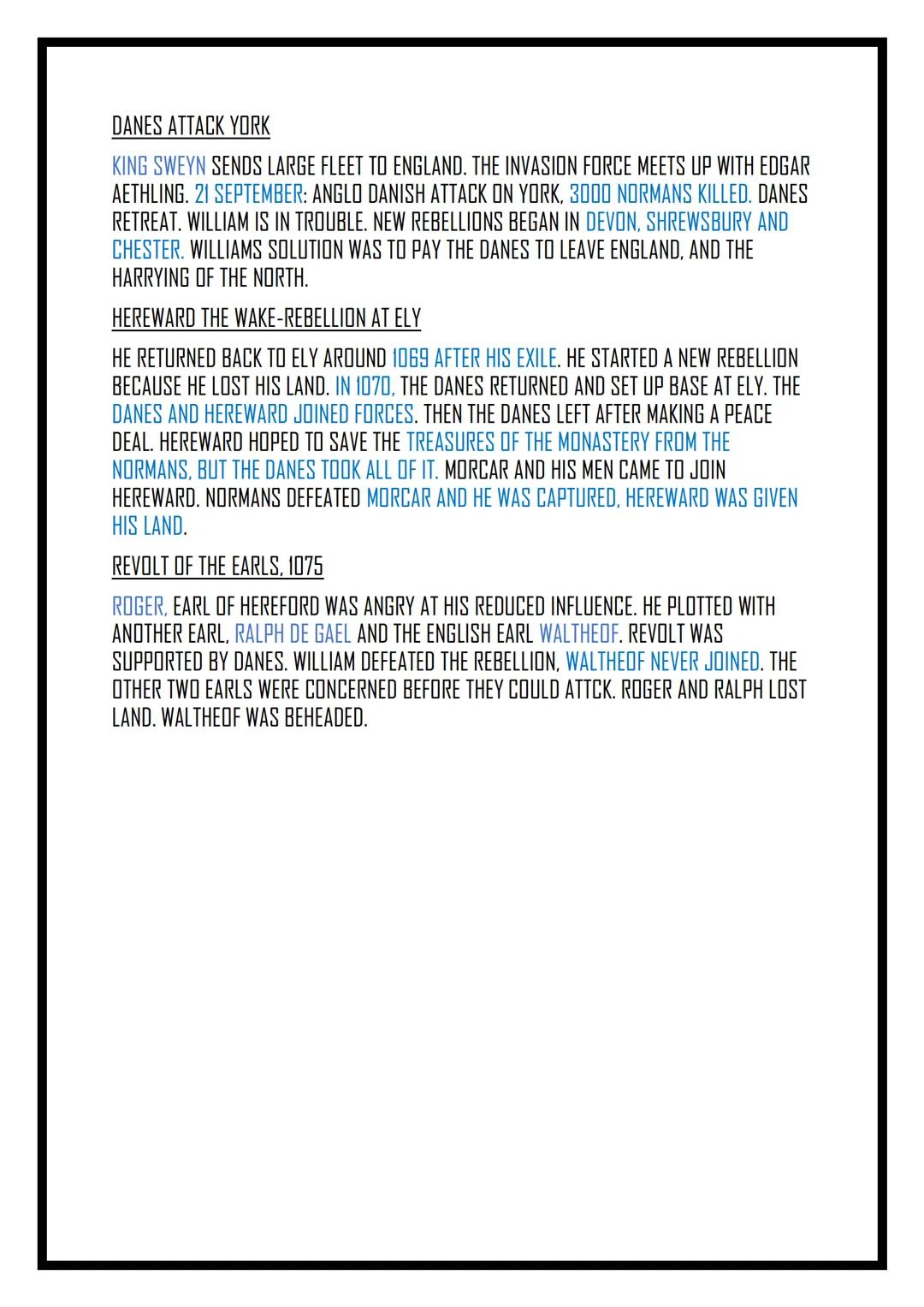 DANES ATTACK YORK

KING SWEYN SENDS LARGE FLEET TO ENGLAND. THE INVASION FORCE MEETS UP WITH EDGAR AETHLING. 21 SEPTEMBER: ANGLO DANISH ATTACK ON YORK, 3000 NORMANS KILLED. DANES RETREAT. WILLIAM IS IN TROUBLE. NEW REBELLIONS BEGAN IN DEVON, SHREWSBURY AND CHESTER. WILLIAMS SOLUTION WAS TO PAY THE DANES TO LEAVE ENGLAND, AND THE HARRYING OF THE NORTH.

HEREWARD THE WAKE-REBELLION AT ELY

HE RETURNED BACK TO ELY AROUND 1069 AFTER HIS EXILE. HE STARTED A NEW REBELLION BECAUSE HE LOST HIS LAND. IN 1070, THE DANES RETURNED AND SET UP BASE AT ELY. THE DANES AND HEREWARD JOINED FORCES. THEN THE DANES LEFT AFTER MAKING A PEACE DEAL. HEREWARD HOPED TO SAVE THE TREASURES OF THE MONASTERY FROM THE NORMANS, BUT THE DANES TOOK ALL OF IT. MORCAR AND HIS MEN CAME TO JOIN HEREWARD. NORMANS DEFEATED MORCAR AND HE WAS CAPTURED, HEREWARD WAS GIVEN HIS LAND.

REVOLT OF THE EARLS, 1075

ROGER, EARL OF HEREFORD WAS ANGRY AT HIS REDUCED INFLUENCE. HE PLOTTED WITH ANOTHER EARL, RALPH DE GAEL AND THE ENGLISH EARL WALTHEOF. REVOLT WAS SUPPORTED BY DANES. WILLIAM DEFEATED THE REBELLION, WALTHEOF NEVER JOINED. THE OTHER TWO EARLS WERE CONCERNED BEFORE THEY COULD ATTCK. ROGER AND RALPH LOST LAND. WALTHEOF WAS BEHEADED.